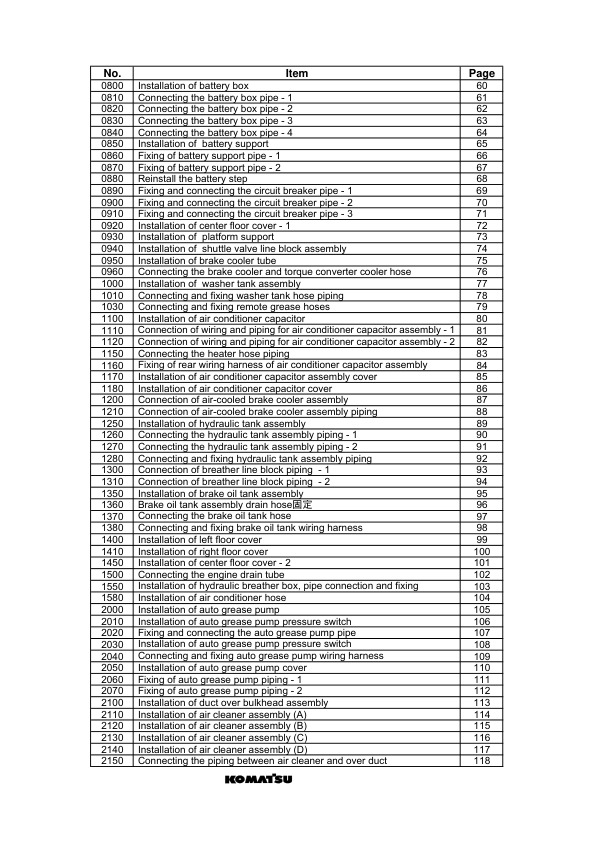 | No. | Item | Page |
|---|---|---|
| 0800 | Installation of battery box | 60 |
| 0810 | Connecting the battery box pipe - 1 | 61 |
| 0820 | Connecting the battery box pipe - 2 | 62 |
| 0830 | Connecting the battery box pipe - 3 | 63 |
| 0840 | Connecting the battery box pipe - 4 | 64 |
| 0850 | Installation of  battery support | 65 |
| 0860 | Fixing of battery support pipe - 1 | 66 |
| 0870 | Fixing of battery support pipe - 2 | 67 |
| 0880 | Reinstall the battery step | 68 |
| 0890 | Fixing and connecting the circuit breaker pipe - 1 | 69 |
| 0900 | Fixing and connecting the circuit breaker pipe - 2 | 70 |
| 0910 | Fixing and connecting the circuit breaker pipe - 3 | 71 |
| 0920 | Installation of center floor cover - 1 | 72 |
| 0930 | Installation of  platform support | 73 |
| 0940 | Installation of  shuttle valve line block assembly | 74 |
| 0950 | Installation of brake cooler tube | 75 |
| 0960 | Connecting the brake cooler and torque converter cooler hose | 76 |
| 1000 | Installation of  washer tank assembly | 77 |
| 1010 | Connecting and fixing washer tank hose piping | 78 |
| 1030 | Connecting and fixing remote grease hoses | 79 |
| 1100 | Installation of air conditioner capacitor | 80 |
| 1110 | Connection of wiring and piping for air conditioner capacitor assembly - 1 | 81 |
| 1120 | Connection of wiring and piping for air conditioner capacitor assembly - 2 | 82 |
| 1150 | Connecting the heater hose piping | 83 |
| 1160 | Fixing of rear wiring harness of air conditioner capacitor assembly | 84 |
| 1170 | Installation of air conditioner capacitor assembly cover | 85 |
| 1180 | Installation of air conditioner capacitor cover | 86 |
| 1200 | Connection of air-cooled brake cooler assembly | 87 |
| 1210 | Connection of air-cooled brake cooler assembly piping | 88 |
| 1250 | Installation of hydraulic tank assembly | 89 |
| 1260 | Connecting the hydraulic tank assembly piping - 1 | 90 |
| 1270 | Connecting the hydraulic tank assembly piping - 2 | 91 |
| 1280 | Connecting and fixing hydraulic tank assembly piping | 92 |
| 1300 | Connection of breather line block piping  - 1 | 93 |
| 1310 | Connection of breather line block piping  - 2 | 94 |
| 1350 | Installation of brake oil tank assembly | 95 |
| 1360 | Brake oil tank assembly drain hose固定 | 96 |
| 1370 | Connecting the brake oil tank hose | 97 |
| 1380 | Connecting and fixing brake oil tank wiring harness | 98 |
| 1400 | Installation of left floor cover | 99 |
| 1410 | Installation of right floor cover | 100 |
| 1450 | Installation of center floor cover - 2 | 101 |
| 1500 | Connecting the engine drain tube | 102 |
| 1550 | Installation of hydraulic breather box, pipe connection and fixing | 103 |
| 1580 | Installation of air conditioner hose | 104 |
| 2000 | Installation of auto grease pump | 105 |
| 2010 | Installation of auto grease pump pressure switch | 106 |
| 2020 | Fixing and connecting the auto grease pump pipe | 107 |
| 2030 | Installation of auto grease pump pressure switch | 108 |
| 2040 | Connecting and fixing auto grease pump wiring harness | 109 |
| 2050 | Installation of auto grease pump cover | 110 |
| 2060 | Fixing of auto grease pump piping - 1 | 111 |
| 2070 | Fixing of auto grease pump piping - 2 | 112 |
| 2100 | Installation of duct over bulkhead assembly | 113 |
| 2110 | Installation of air cleaner assembly (A) | 114 |
| 2120 | Installation of air cleaner assembly (B) | 115 |
| 2130 | Installation of air cleaner assembly (C) | 116 |
| 2140 | Installation of air cleaner assembly (D) | 117 |
| 2150 | Connecting the piping between air cleaner and over duct | 118 |

KOMATSU